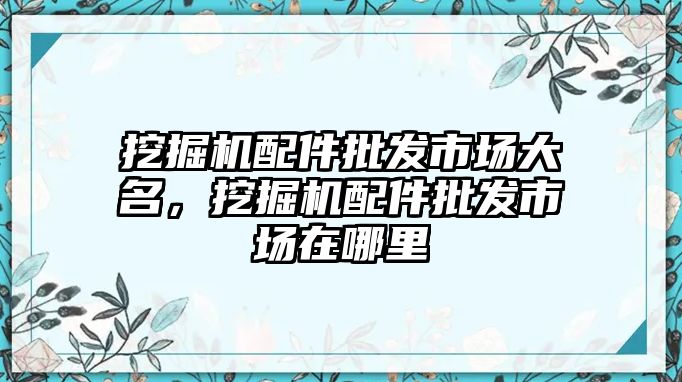 挖掘机配件批发市场大名，挖掘机配件批发市场在哪里